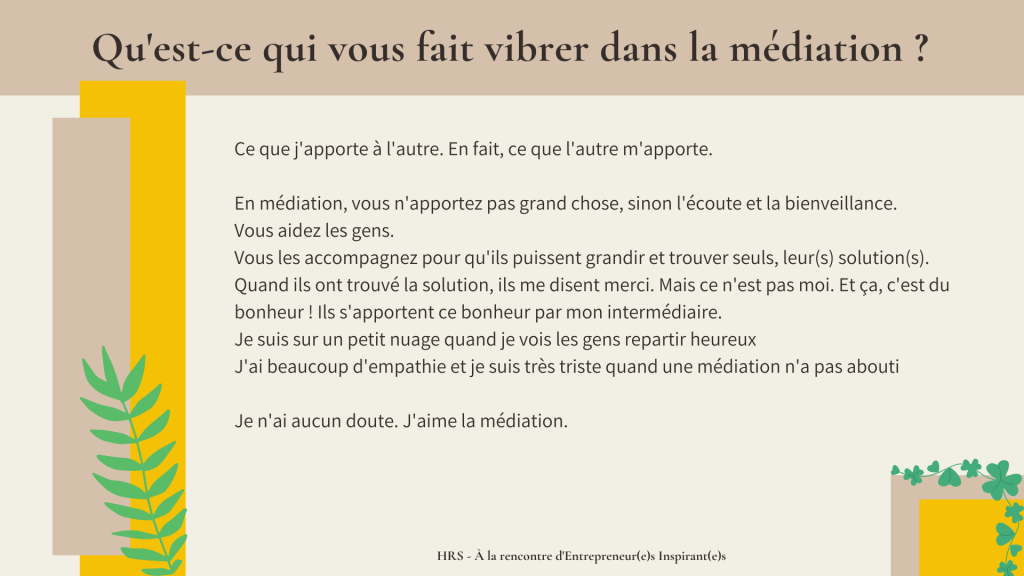 Qu'est-ce qui vous fait vibrer dans la médiation ?

Ce que j'apporte à l'autre. En fait, ce que l'autre m'apporte.

En médiation, vous n'apportez pas grand chose, sinon l'écoute et la bienveillance.
Vous aidez les gens.
Vous les accompagnez pour qu'ils puissent grandir et trouver seuls, leur(s) solution(s).
Quand ils ont trouvé la solution, ils me disent merci. Mais ce n'est pas moi. Et ça, c'est du bonheur ! Ils s'apportent ce bonheur par mon intermédiaire.
Je suis sur un petit nuage quand je vois les gens repartir heureux
J'ai beaucoup d'empathie et je suis très triste quand une médiation n'a pas abouti

Je n'ai aucun doute. J'aime la médiation.

HRS - À la rencontre d'Entrepreneur(e)s Inspirant(e)s